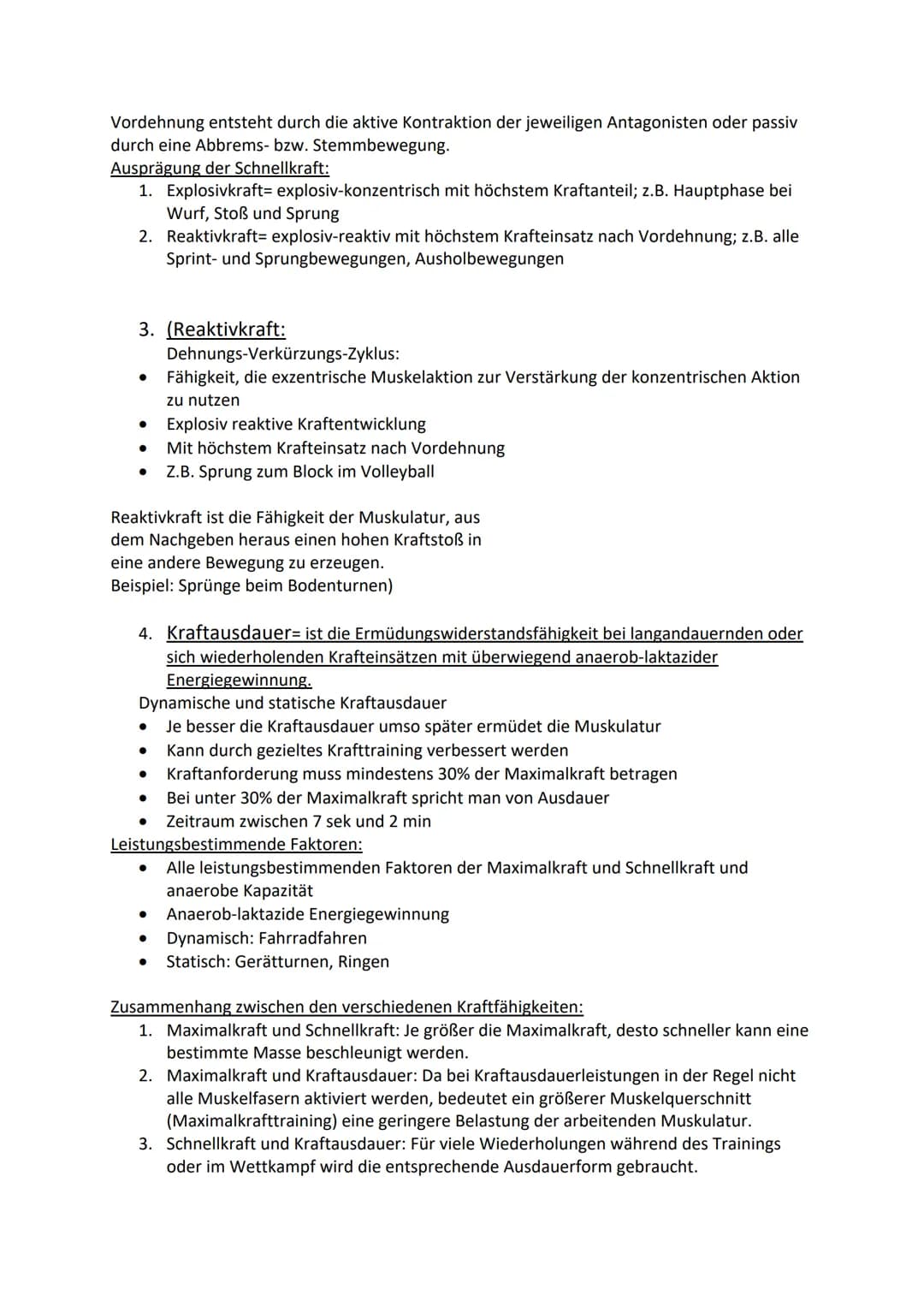 Vordehnung entsteht durch die aktive Kontraktion der jeweiligen Antagonisten oder passiv durch eine Abbrems- bzw. Stemmbewegung.

Ausprägung der Schnellkraft:
1. Explosivkraft= explosiv-konzentrisch mit höchstem Kraftanteil; z.B. Hauptphase bei Wurf, Stoß und Sprung
2. Reaktivkraft= explosiv-reaktiv mit höchstem Krafteinsatz nach Vordehnung; z.B. alle Sprint- und Sprungbewegungen, Ausholbewegungen

3. (Reaktivkraft:
Dehnungs-Verkürzungs-Zyklus:
• Fähigkeit, die exzentrische Muskelaktion zur Verstärkung der konzentrischen Aktion zu nutzen
• Explosiv reaktive Kraftentwicklung
• Mit höchstem Krafteinsatz nach Vordehnung
• Z.B. Sprung zum Block im Volleyball

Reaktivkraft ist die Fähigkeit der Muskulatur, aus dem Nachgeben heraus einen hohen Kraftstoß in eine andere Bewegung zu erzeugen.
Beispiel: Sprünge beim Bodenturnen)

4. Kraftausdauer= ist die Ermüdungswiderstandsfähigkeit bei langandauernden oder sich wiederholenden Krafteinsätzen mit überwiegend anaerob-laktazider Energiegewinnung.
Dynamische und statische Kraftausdauer
• Je besser die Kraftausdauer umso später ermüdet die Muskulatur
• Kann durch gezieltes Krafttraining verbessert werden
• Kraftanforderung muss mindestens 30% der Maximalkraft betragen
• Bei unter 30% der Maximalkraft spricht man von Ausdauer
• Zeitraum zwischen 7 sek und 2 min

Leistungsbestimmende Faktoren:
• Alle leistungsbestimmenden Faktoren der Maximalkraft und Schnellkraft und anaerobe Kapazität
• Anaerob-laktazide Energiegewinnung
• Dynamisch: Fahrradfahren
• Statisch: Gerätturnen, Ringen

Zusammenhang zwischen den verschiedenen Kraftfähigkeiten:
1. Maximalkraft und Schnellkraft: Je größer die Maximalkraft, desto schneller kann eine bestimmte Masse beschleunigt werden.
2. Maximalkraft und Kraftausdauer: Da bei Kraftausdauerleistungen in der Regel nicht alle Muskelfasern aktiviert werden, bedeutet ein größerer Muskelquerschnitt (Maximalkrafttraining) eine geringere Belastung der arbeitenden Muskulatur.
3. Schnellkraft und Kraftausdauer: Für viele Wiederholungen während des Trainings oder im Wettkampf wird die entsprechende Ausdauerform gebraucht.